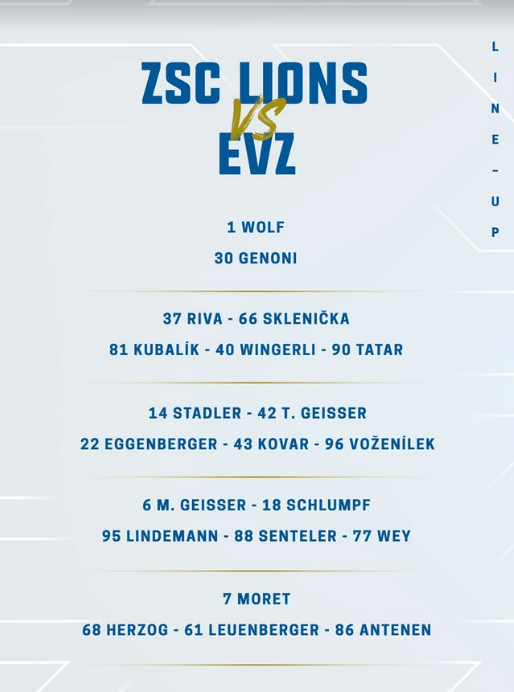 ZSC LIONS
VS
EVZ

LINE-UP

1 WOLF

30 GENONI

37 RIVA - 66 SKLENIČKA

81 KUBALÍK - 40 WINGERLI - 90 TATAR

14 STADLER - 42 T. GEISSER

22 EGGENBERGER - 43 KOVAR - 96 VOŽENÍLEK

6 M. GEISSER - 18 SCHLUMPF

95 LINDEMANN - 88 SENTELER - 77 WEY

7 MORET

68 HERZOG - 61 LEUENBERGER - 86 ANTENEN